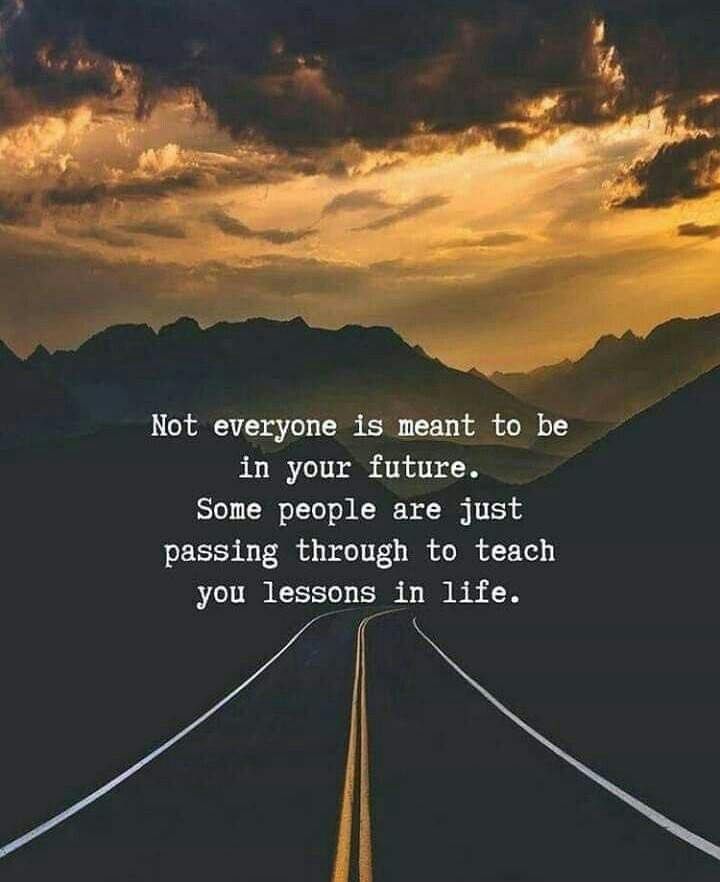 Not everyone is meant to be in your future.
Some people are just passing through to teach you lessons in life.